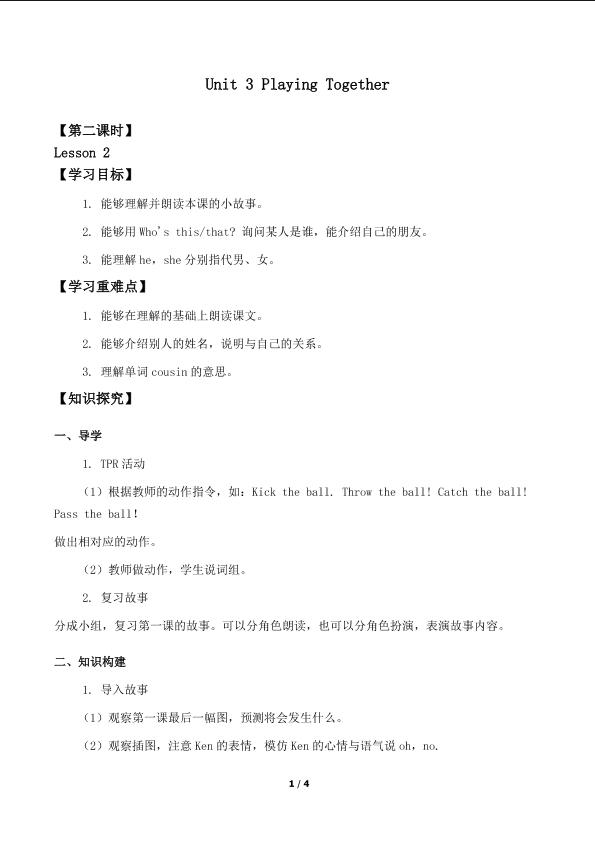 Unit 3 Playing Together

【第二课时】
Lesson 2
【学习目标】

1. 能够理解并朗读本课的小故事。

2. 能够用Who's this/that?询问某人是谁，能介绍自己的朋友。

3. 能理解he，she分别指代男、女。

【学习重难点】

1. 能够在理解的基础上朗读课文。

2. 能够介绍别人的姓名，说明与自己的关系。

3. 理解单词cousin的意思。

【知识探究】

一、导学

1. TPR活动

（1）根据教师的动作指令，如：Kick the ball. Throw the ball! Catch the ball! Pass the ball!

做出相对应的动作。

（2）教师做动作，学生说词组。

2. 复习故事

分成小组，复习第一课的故事。可以分角色朗读，也可以分角色扮演，表演故事内容。

二、知识构建

1. 导入故事

（1）观察第一课最后一幅图，预测将会发生什么。

（2）观察插图，注意Ken的表情，模仿Ken的心情与语气说oh，no.

1 / 4